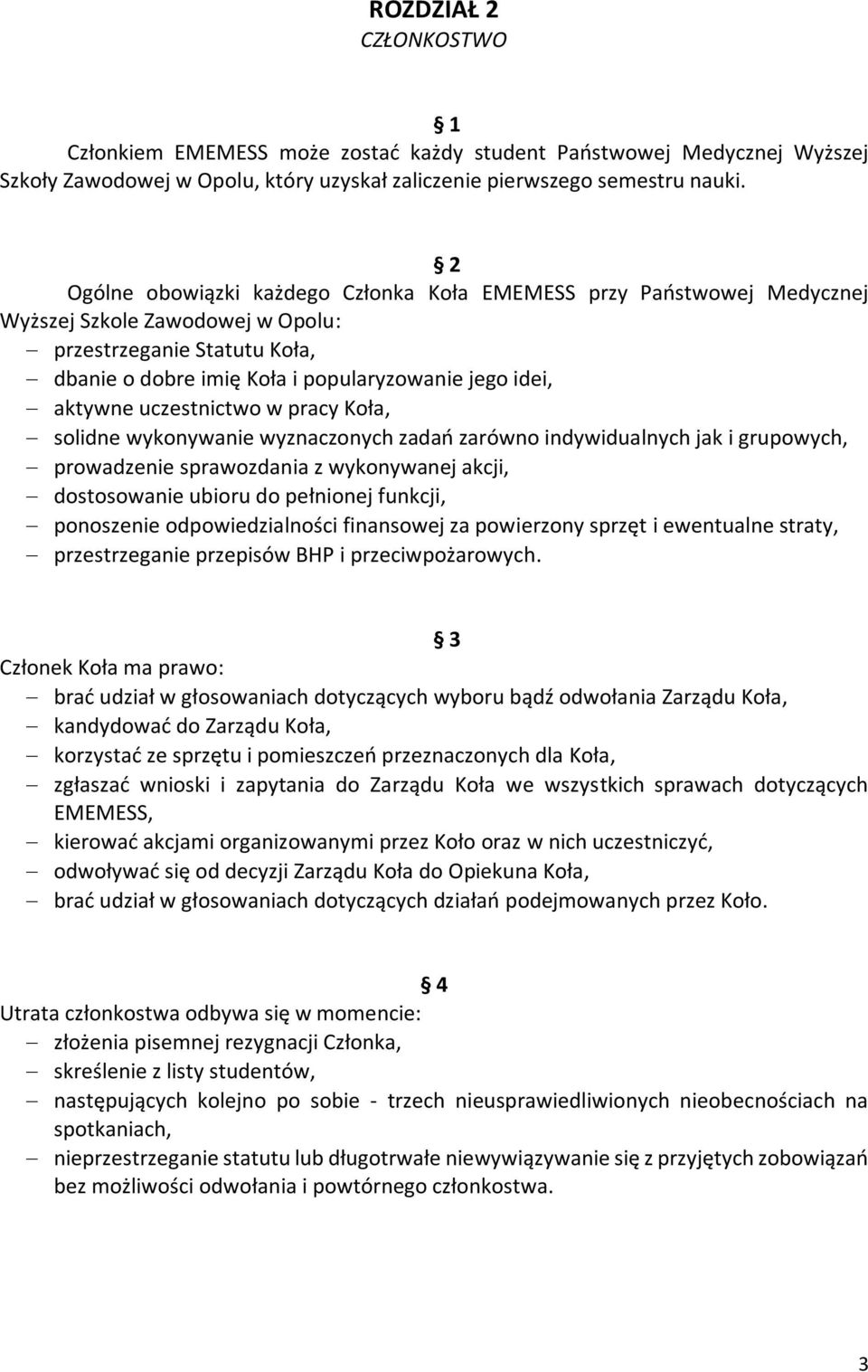 ROZDZIAŁ 2
CZŁONKOSTWO

§ 1
Członkiem EMEMESS może zostać każdy student Państwowej Medycznej Wyższej Szkoły Zawodowej w Opolu, który uzyskał zaliczenie pierwszego semestru nauki.

§ 2
Ogólne obowiązki każdego Członka Koła EMEMESS przy Państwowej Medycznej Wyższej Szkole Zawodowej w Opolu:
– przestrzeganie Statutu Koła,
– dbanie o dobre imię Koła i popularyzowanie jego idei,
– aktywne uczestnictwo w pracy Koła,
– solidne wykonywanie wyznaczonych zadań zarówno indywidualnych jak i grupowych,
– prowadzenie sprawozdania z wykonywanej akcji,
– dostosowanie ubioru do pełnionej funkcji,
– ponoszenie odpowiedzialności finansowej za powierzony sprzęt i ewentualne straty,
– przestrzeganie przepisów BHP i przeciwpożarowych.

§ 3
Członek Koła ma prawo:
– brać udział w głosowaniach dotyczących wyboru bądź odwołania Zarządu Koła,
– kandydować do Zarządu Koła,
– korzystać ze sprzętu i pomieszczeń przeznaczonych dla Koła,
– zgłaszać wnioski i zapytania do Zarządu Koła we wszystkich sprawach dotyczących EMEMESS,
– kierować akcjami organizowanymi przez Koło oraz w nich uczestniczyć,
– odwoływać się od decyzji Zarządu Koła do Opiekuna Koła,
– brać udział w głosowaniach dotyczących działań podejmowanych przez Koło.

§ 4
Utrata członkostwa odbywa się w momencie:
– złożenia pisemnej rezygnacji Członka,
– skreślenie z listy studentów,
– następujących kolejno po sobie - trzech nieusprawiedliwionych nieobecnościach na spotkaniach,
– nieprzestrzeganie statutu lub długotrwałe niewywiązywanie się z przyjętych zobowiązań bez możliwości odwołania i powtórnego członkostwa.

3